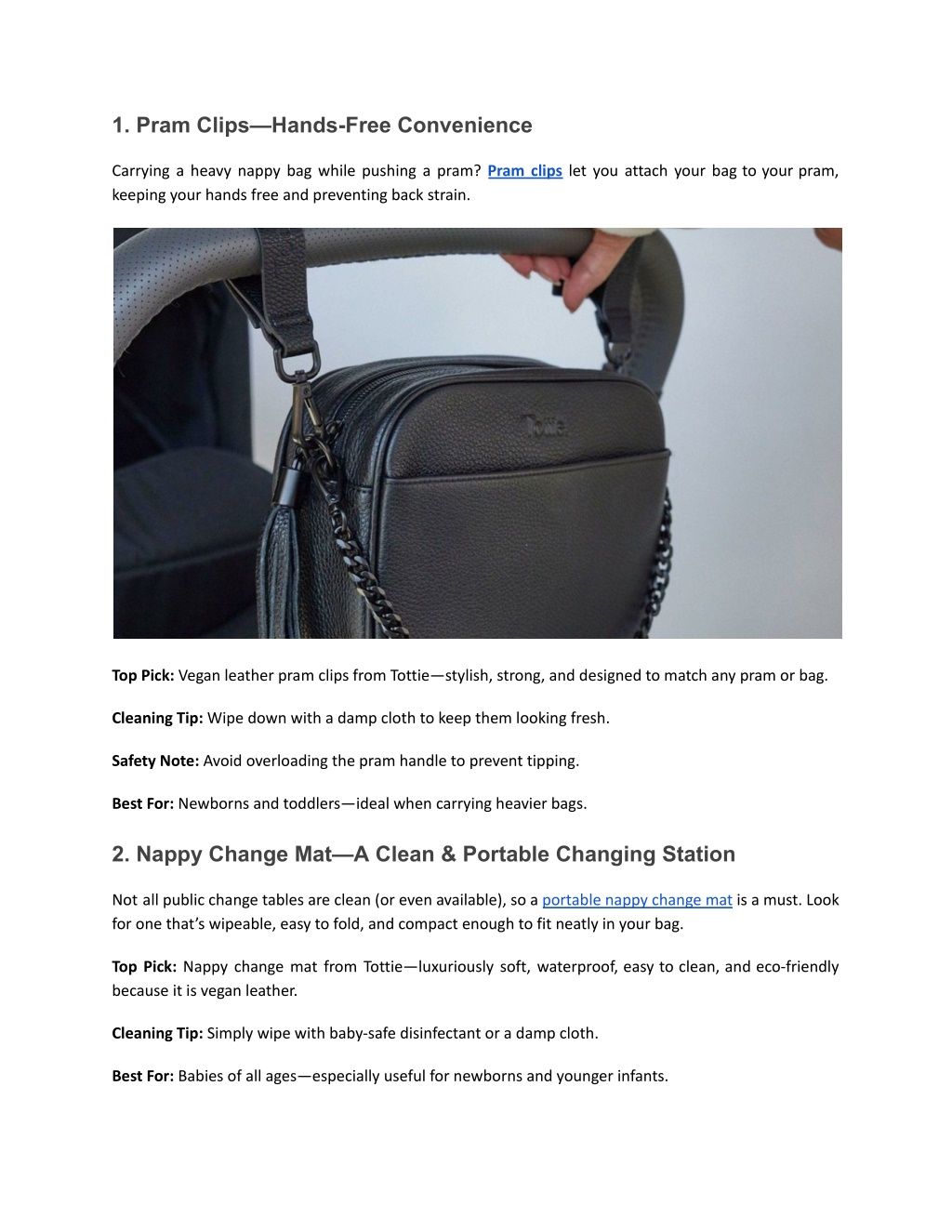 1. Pram Clips—Hands-Free Convenience

Carrying a heavy nappy bag while pushing a pram? Pram clips let you attach your bag to your pram, keeping your hands free and preventing back strain.

Tottie

Top Pick: Vegan leather pram clips from Tottie—stylish, strong, and designed to match any pram or bag.

Cleaning Tip: Wipe down with a damp cloth to keep them looking fresh.

Safety Note: Avoid overloading the pram handle to prevent tipping.

Best For: Newborns and toddlers—ideal when carrying heavier bags.

2. Nappy Change Mat—A Clean & Portable Changing Station

Not all public change tables are clean (or even available), so a portable nappy change mat is a must. Look for one that's wipeable, easy to fold, and compact enough to fit neatly in your bag.

Top Pick: Nappy change mat from Tottie—luxuriously soft, waterproof, easy to clean, and eco-friendly because it is vegan leather.

Cleaning Tip: Simply wipe with baby-safe disinfectant or a damp cloth.

Best For: Babies of all ages—especially useful for newborns and younger infants.